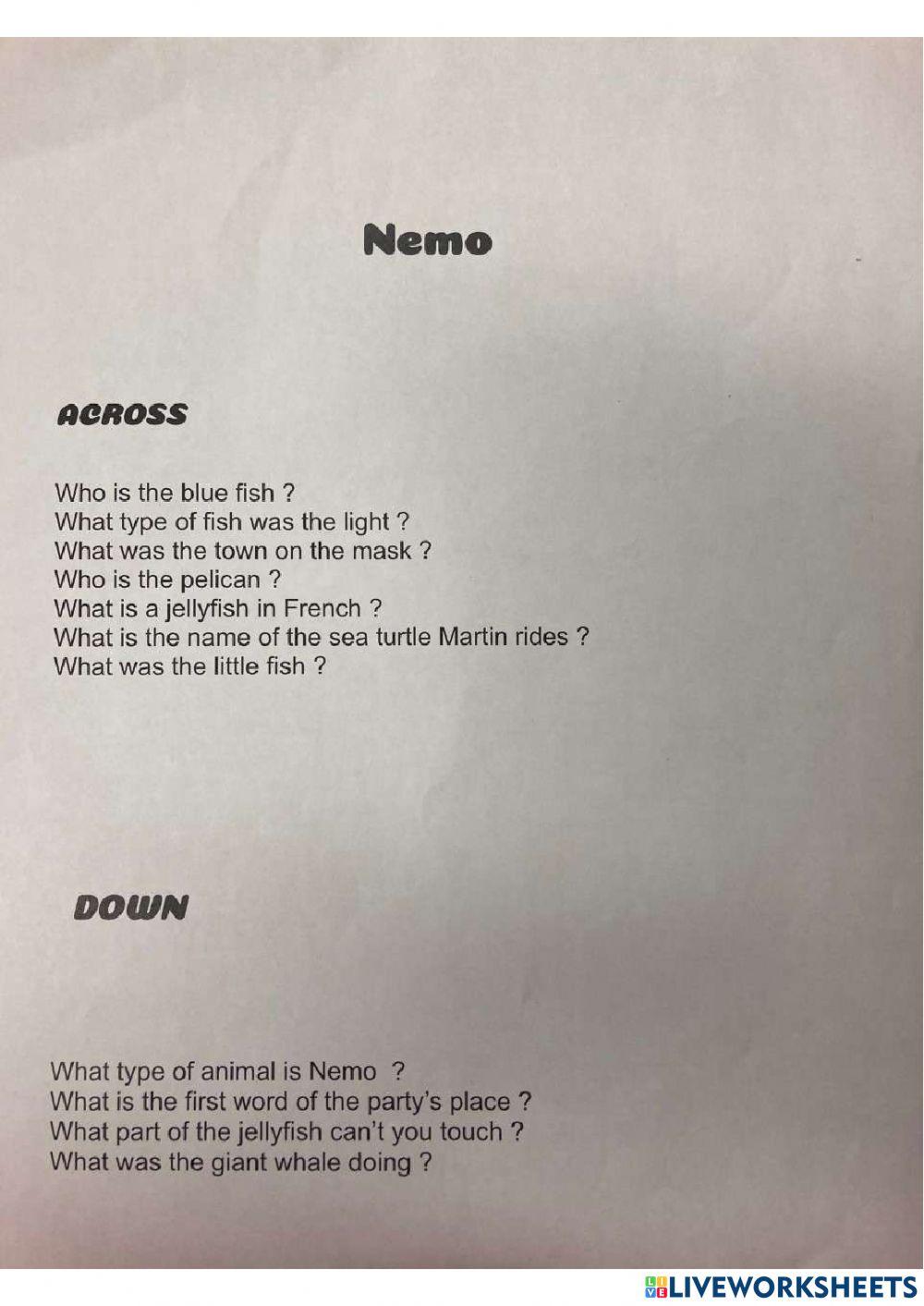 Nemo

ACROSS

Who is the blue fish ?
What type of fish was the light ?
What was the town on the mask ?
Who is the pelican ?
What is a jellyfish in French ?
What is the name of the sea turtle Martin rides ?
What was the little fish ?

DOWN

What type of animal is Nemo ?
What is the first word of the party's place ?
What part of the jellyfish can't you touch ?
What was the giant whale doing ?

LIVEWORKSHEETS